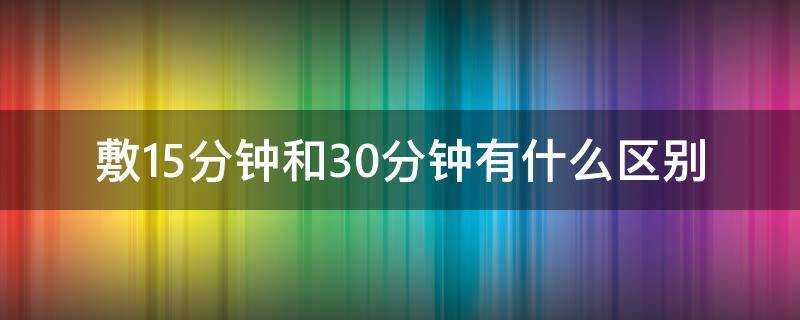 敷15分钟和30分钟有什么区别